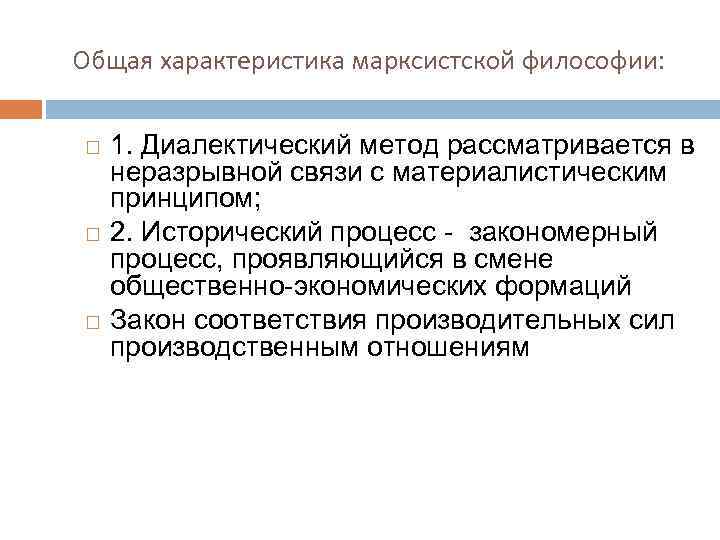 Общая характеристика марксистской философии:

1. Диалектический метод рассматривается в неразрывной связи с материалистическим принципом;

2. Исторический процесс - закономерный процесс, проявляющийся в смене общественно-экономических формаций

Закон соответствия производительных сил производственным отношениям